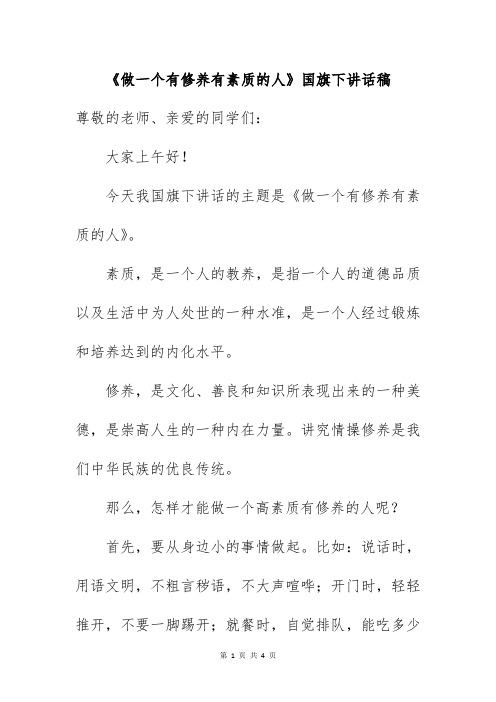 《做一个有修养有素质的人》国旗下讲话稿

尊敬的老师、亲爱的同学们:

大家上午好!

今天我国旗下讲话的主题是《做一个有修养有素质的人》。

素质，是一个人的教养，是指一个人的道德品质以及生活中为人处世的一种水准，是一个人经过锻炼和培养达到的内化水平。

修养，是文化、善良和知识所表现出来的一种美德，是崇高人生的一种内在力量。讲究情操修养是我们中华民族的优良传统。

那么，怎样才能做一个高素质有修养的人呢?

首先，要从身边小的事情做起。比如：说话时，用语文明，不粗言秽语，不大声喧哗；开门时，轻轻推开，不要一脚踢开；就餐时，自觉排队，能吃多少

第 1 页 共 4 页